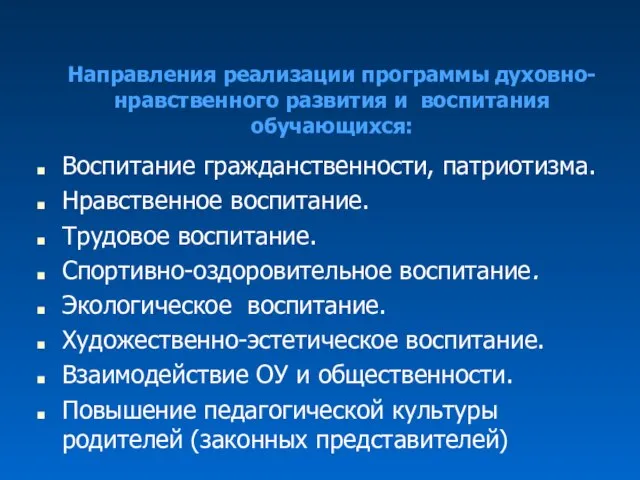 Направления реализации программы духовно-нравственного развития и воспитания обучающихся:

- Воспитание гражданственности, патриотизма.
- Нравственное воспитание.
- Трудовое воспитание.
- Спортивно-оздоровительное воспитание.
- Экологическое воспитание.
- Художественно-эстетическое воспитание.
- Взаимодействие ОУ и общественности.
- Повышение педагогической культуры родителей (законных представителей)